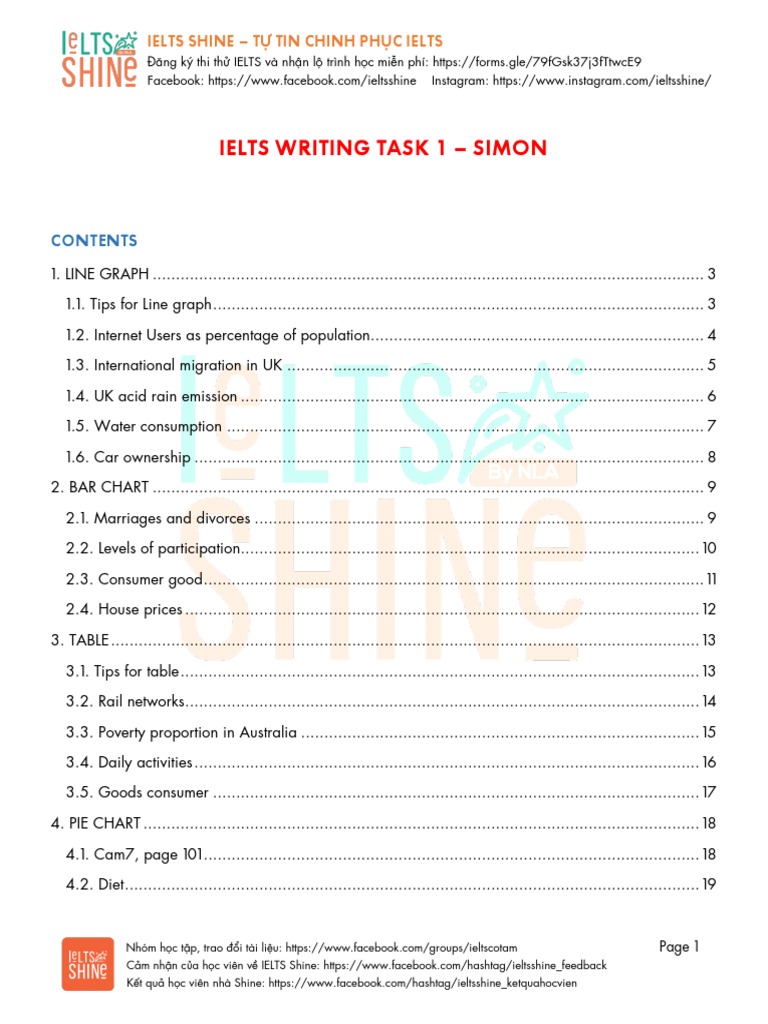 IELTS SHINE
IELTS SHINE – TỰ TIN CHINH PHỤC IELTS
Đăng ký thi thử IELTS và nhận lộ trình học miễn phí: https://forms.gle/79fGsk37j3fTtwcE9
Facebook: https://www.facebook.com/ieltsshine Instagram: https://www.instagram.com/ieltsshine/

IELTS WRITING TASK 1 – SIMON

CONTENTS

1. LINE GRAPH 3
1.1. Tips for Line graph 3
1.2. Internet Users as percentage of population 4
1.3. International migration in UK 5
1.4. UK acid rain emission 6
1.5. Water consumption 7
1.6. Car ownership 8
2. BAR CHART 9
2.1. Marriages and divorces 9
2.2. Levels of participation 10
2.3. Consumer good 11
2.4. House prices 12
3. TABLE 13
3.1. Tips for table 13
3.2. Rail networks 14
3.3. Poverty proportion in Australia 15
3.4. Daily activities 16
3.5. Goods consumer 17
4. PIE CHART 18
4.1. Cam7, page 101 18
4.2. Diet 19

IELTS SHINE
Nhóm học tập, trao đổi tài liệu: https://www.facebook.com/groups/ieltscotam
Cảm nhận của học viên về IELTS Shine: https://www.facebook.com/hashtag/ieltsshine_feedback
Kết quả học viên nhà Shine: https://www.facebook.com/hashtag/ieltsshine_ketquahocvien
Page 1

IELTS SHINE By NLA